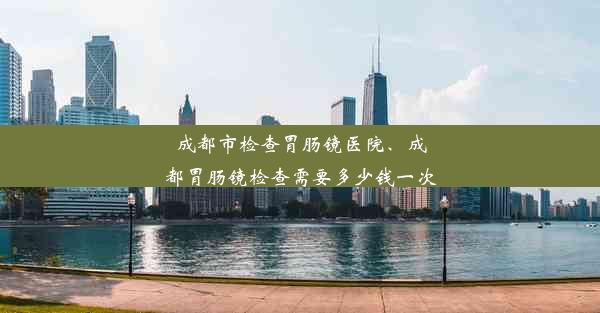 成都市检查胃肠镜医院、成都胃肠镜检查需要多少钱一次